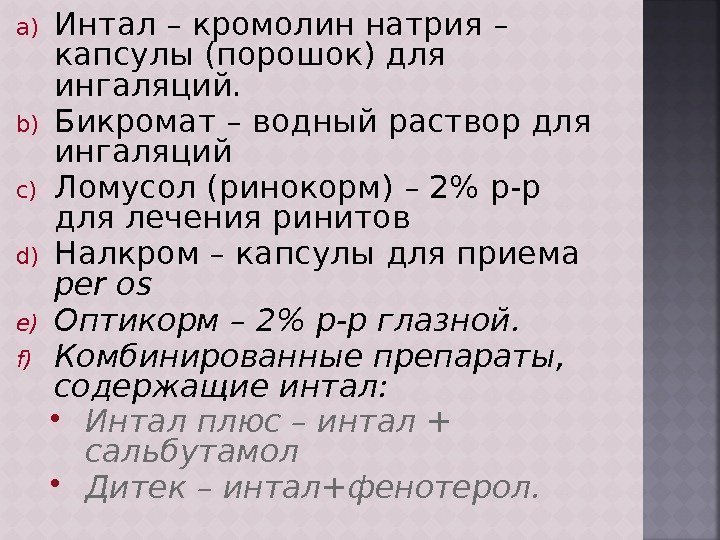 a) Интал – кромолин натрия – капсулы (порошок) для ингаляций.

b) Бикромат – водный раствор для ингаляций

c) Ломусол (ринокорм) – 2% р-р для лечения ринитов

d) Налкром – капсулы для приема per os

e) Оптикорм – 2% р-р глазной.

f) Комбинированные препараты, содержащие интал:

• Интал плюс – интал + сальбутамол

• Дитек – интал+фенотерол.